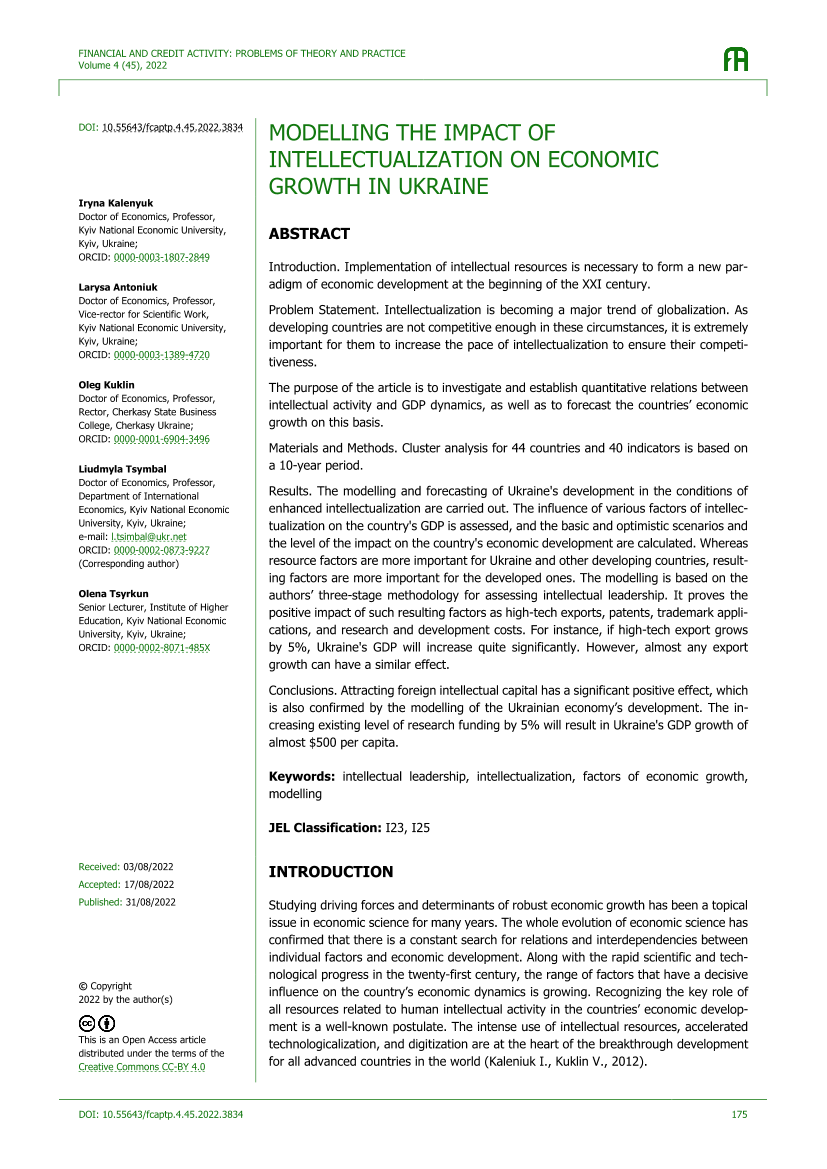 FINANCIAL AND CREDIT ACTIVITY: PROBLEMS OF THEORY AND PRACTICE
Volume 4 (45), 2022

DOI: 10.55643/fcaptp.4.45.2022.3834

Iryna Kalenyuk
Doctor of Economics, Professor, Kyiv National Economic University, Kyiv, Ukraine;
ORCID: 0000-0003-1807-2849

Larysa Antoniuk
Doctor of Economics, Professor, Vice-rector for Scientific Work, Kyiv National Economic University, Kyiv, Ukraine;
ORCID: 0000-0003-1389-4720

Oleg Kuklin
Doctor of Economics, Professor, Rector, Cherkasy State Business College, Cherkasy Ukraine;
ORCID: 0000-0001-6904-3496

Liudmyla Tsymbal
Doctor of Economics, Professor, Department of International Economics, Kyiv National Economic University, Kyiv, Ukraine;
e-mail: l.tsimbal@ukr.net
ORCID: 0000-0002-0873-9227
(Corresponding author)

Olena Tsyrkun
Senior Lecturer, Institute of Higher Education, Kyiv National Economic University, Kyiv, Ukraine;
ORCID: 0000-0002-8071-485X

Received: 03/08/2022
Accepted: 17/08/2022
Published: 31/08/2022

© Copyright
2022 by the author(s)

This is an Open Access article distributed under the terms of the Creative Commons CC-BY 4.0

MODELLING THE IMPACT OF INTELLECTUALIZATION ON ECONOMIC GROWTH IN UKRAINE

ABSTRACT

Introduction. Implementation of intellectual resources is necessary to form a new paradigm of economic development at the beginning of the XXI century.

Problem Statement. Intellectualization is becoming a major trend of globalization. As developing countries are not competitive enough in these circumstances, it is extremely important for them to increase the pace of intellectualization to ensure their competitiveness.

The purpose of the article is to investigate and establish quantitative relations between intellectual activity and GDP dynamics, as well as to forecast the countries' economic growth on this basis.

Materials and Methods. Cluster analysis for 44 countries and 40 indicators is based on a 10-year period.

Results. The modelling and forecasting of Ukraine's development in the conditions of enhanced intellectualization are carried out. The influence of various factors of intellectualization on the country's GDP is assessed, and the basic and optimistic scenarios and the level of the impact on the country's economic development are calculated. Whereas resource factors are more important for Ukraine and other developing countries, resulting factors are more important for the developed ones. The modelling is based on the authors' three-stage methodology for assessing intellectual leadership. It proves the positive impact of such resulting factors as high-tech exports, patents, trademark applications, and research and development costs. For instance, if high-tech export grows by 5%, Ukraine's GDP will increase quite significantly. However, almost any export growth can have a similar effect.

Conclusions. Attracting foreign intellectual capital has a significant positive effect, which is also confirmed by the modelling of the Ukrainian economy's development. The increasing existing level of research funding by 5% will result in Ukraine's GDP growth of almost $500 per capita.

Keywords: intellectual leadership, intellectualization, factors of economic growth, modelling

JEL Classification: I23, I25

INTRODUCTION

Studying driving forces and determinants of robust economic growth has been a topical issue in economic science for many years. The whole evolution of economic science has confirmed that there is a constant search for relations and interdependencies between individual factors and economic development. Along with the rapid scientific and technological progress in the twenty-first century, the range of factors that have a decisive influence on the country's economic dynamics is growing. Recognizing the key role of all resources related to human intellectual activity in the countries' economic development is a well-known postulate. The intense use of intellectual resources, accelerated technologicalization, and digitization are at the heart of the breakthrough development for all advanced countries in the world (Kaleniuk I., Kuklin V., 2012).

DOI: 10.55643/fcaptp.4.45.2022.3834
175